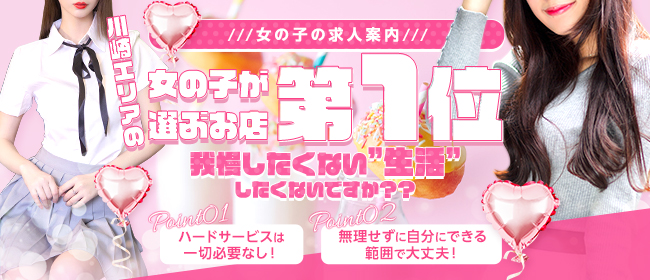 ///女の子の求人案内///

川崎エリアの

女の子が選ぶお店 第1位

我慢したくない"生活"したくないですか??

Point01
ハードサービスは一切必要なし!

Point02
無理せずに自分にできる範囲で大丈夫!